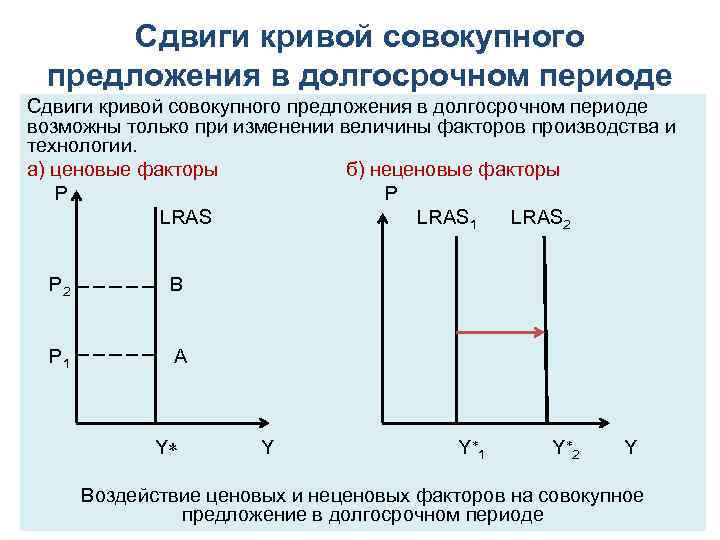 Сдвиги кривой совокупного предложения в долгосрочном периоде

Сдвиги кривой совокупного предложения в долгосрочном периоде возможны только при изменении величины факторов производства и технологии.

а) ценовые факторы

P

LRAS

$P_2$

B

$P_1$

A

Y*

Y

б) неценовые факторы

P

$LRAS_1$

$LRAS_2$

$Y^*_1$

$Y^*_2$

Y

Воздействие ценовых и неценовых факторов на совокупное предложение в долгосрочном периоде